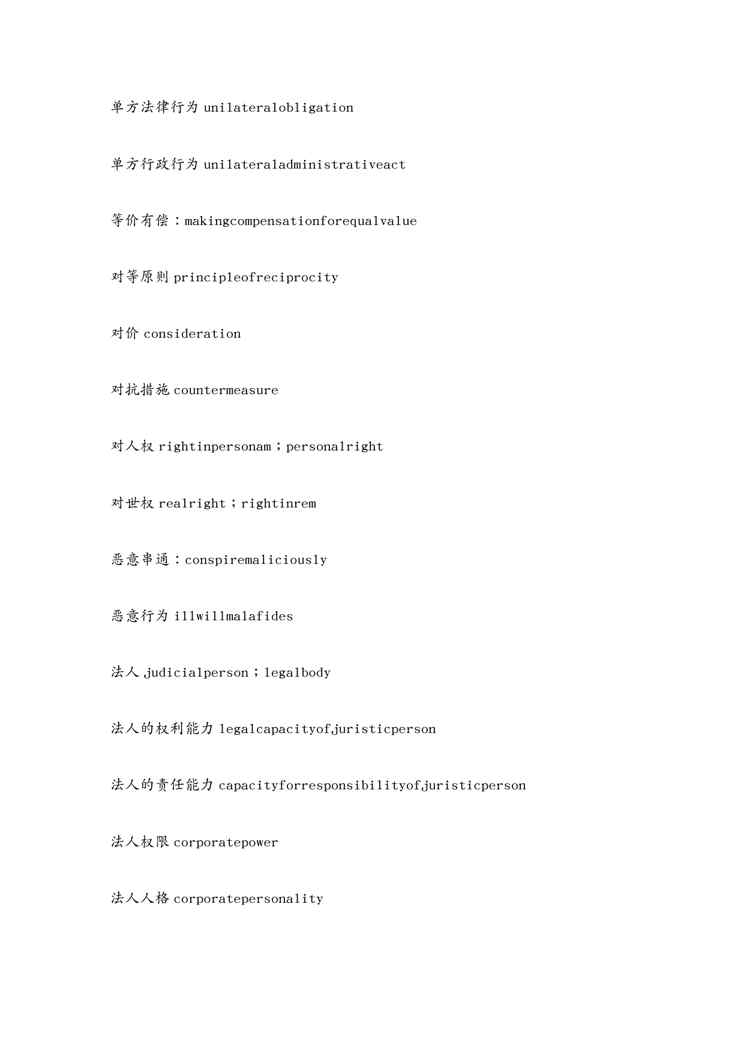 单方法律行为 unilateralobligation

单方行政行为 unilateraladministrativeact

等价有偿：makingcompensationforequalvalue

对等原则 principleofreciprocity

对价 consideration

对抗措施 countermeasure

对人权 rightinpersonam；personalright

对世权 realright；rightinrem

恶意串通：conspiremaliciously

恶意行为 illwillmalafides

法人 judicialperson；legalbody

法人的权利能力 legalcapacityofjuristicperson

法人的责任能力 capacityforresponsibilityofjuristicperson

法人权限 corporatepower

法人人格 corporatepersonality